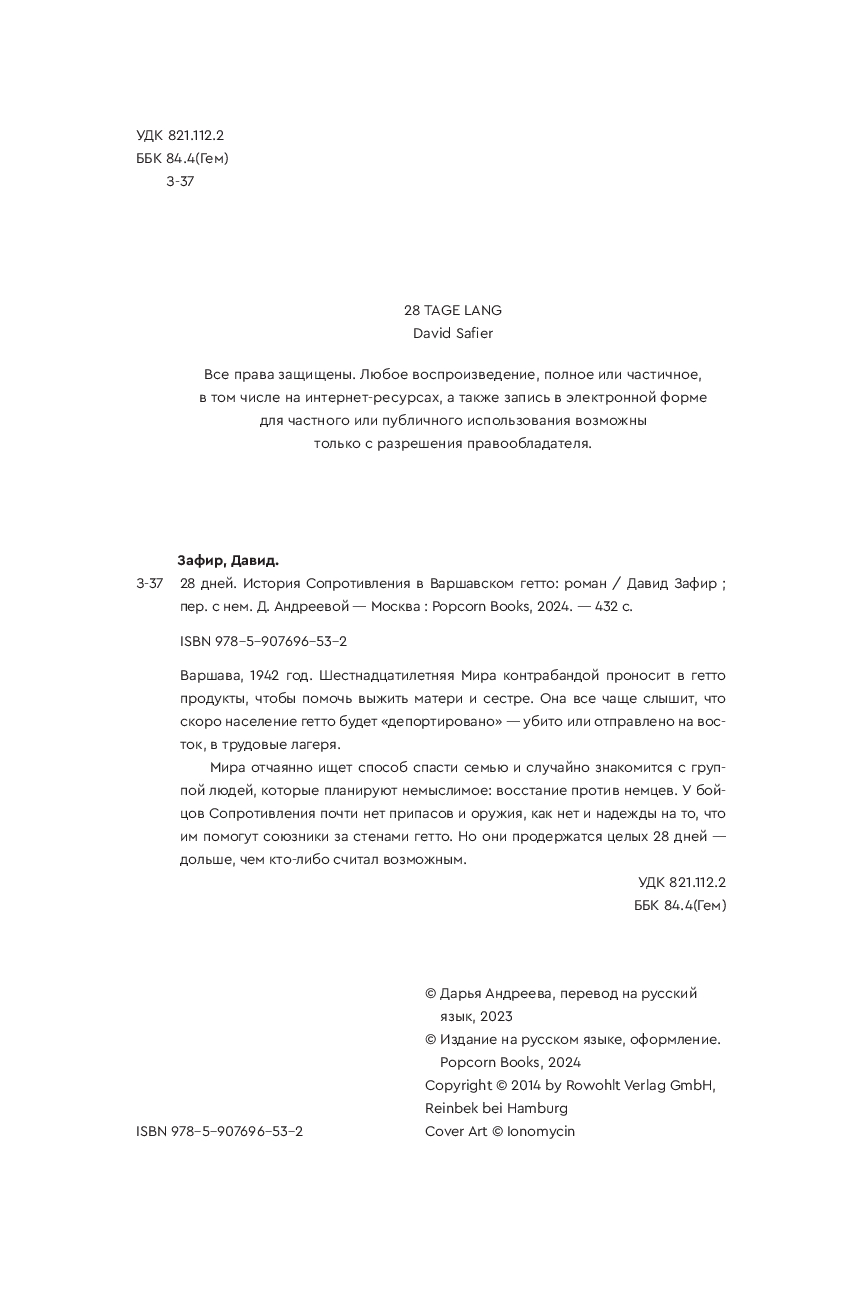 УДК 821.112.2
ББК 84.4(Гем)
З-37

28 TAGE LANG
David Safier

Все права защищены. Любое воспроизведение, полное или частичное, в том числе на интернет-ресурсах, а также запись в электронной форме для частного или публичного использования возможны только с разрешения правообладателя.

Зафир, Давид.

З-37 28 дней. История Сопротивления в Варшавском гетто: роман / Давид Зафир ; пер. с нем. Д. Андреевой — Москва : Popcorn Books, 2024. — 432 с.

ISBN 978–5–907696–53–2

Варшава, 1942 год. Шестнадцатилетняя Мира контрабандой проносит в гетто продукты, чтобы помочь выжить матери и сестре. Она все чаще слышит, что скоро население гетто будет «депортировано» — убито или отправлено на восток, в трудовые лагеря.

Мира отчаянно ищет способ спасти семью и случайно знакомится с группой людей, которые планируют немыслимое: восстание против немцев. У бойцов Сопротивления почти нет припасов и оружия, как нет и надежды на то, что им помогут союзники за стенами гетто. Но они продержатся целых 28 дней — дольше, чем кто-либо считал возможным.

УДК 821.112.2
ББК 84.4(Гем)

© Дарья Андреева, перевод на русский язык, 2023
© Издание на русском языке, оформление. Popcorn Books, 2024
Copyright © 2014 by Rowohlt Verlag GmbH, Reinbek bei Hamburg
Cover Art © Ionomycin

ISBN 978–5–907696–53–2